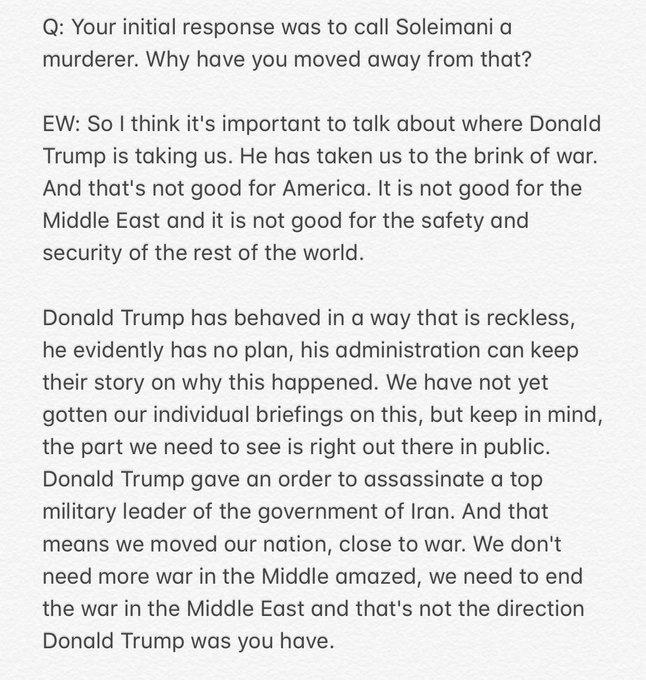 Q: Your initial response was to call Soleimani a murderer. Why have you moved away from that?

EW: So I think it's important to talk about where Donald Trump is taking us. He has taken us to the brink of war. And that's not good for America. It is not good for the Middle East and it is not good for the safety and security of the rest of the world.

Donald Trump has behaved in a way that is reckless, he evidently has no plan, his administration can keep their story on why this happened. We have not yet gotten our individual briefings on this, but keep in mind, the part we need to see is right out there in public. Donald Trump gave an order to assassinate a top military leader of the government of Iran. And that means we moved our nation, close to war. We don't need more war in the Middle amazed, we need to end the war in the Middle East and that's not the direction Donald Trump was you have.